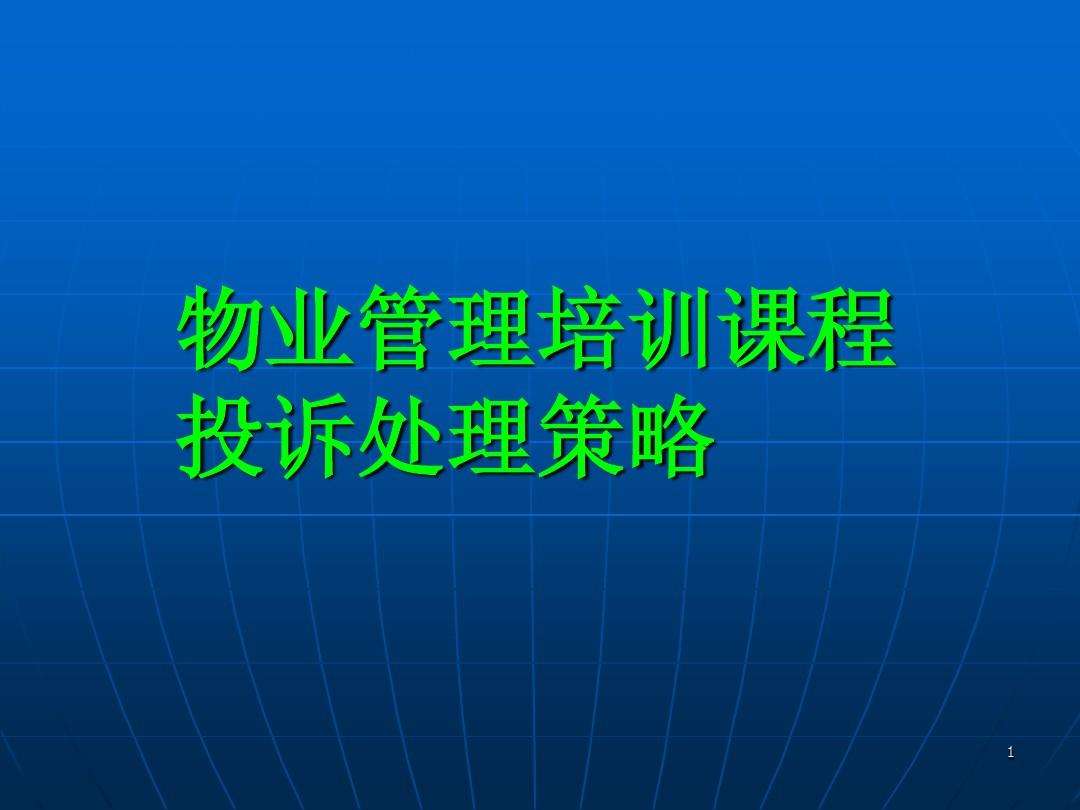 物业管理培训课程
投诉处理策略

1